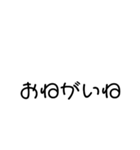 おねがいね